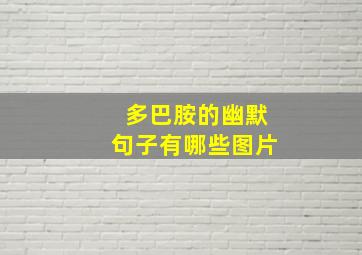 多巴胺的幽默
句子有哪些图片